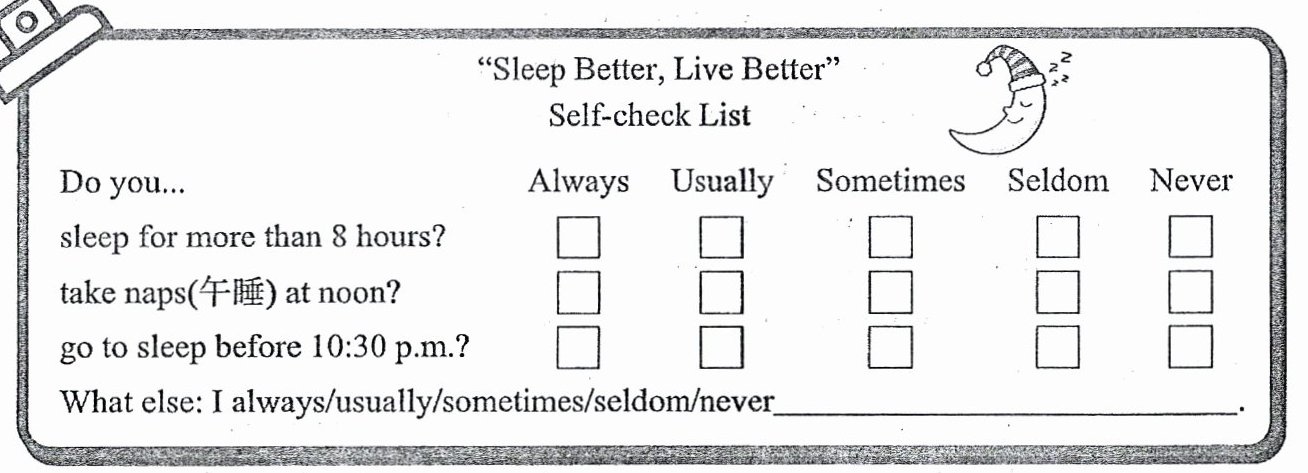 "Sleep Better, Live Better"
Self-check List

| Do you... | Always | Usually | Sometimes | Seldom | Never |
|---|---|---|---|---|---|
| sleep for more than 8 hours? | ☐ | ☐ | ☐ | ☐ | ☐ |
| take naps(午睡) at noon? | ☐ | ☐ | ☐ | ☐ | ☐ |
| go to sleep before 10:30 p.m.? | ☐ | ☐ | ☐ | ☐ | ☐ |

What else: I always/usually/sometimes/seldom/never____.